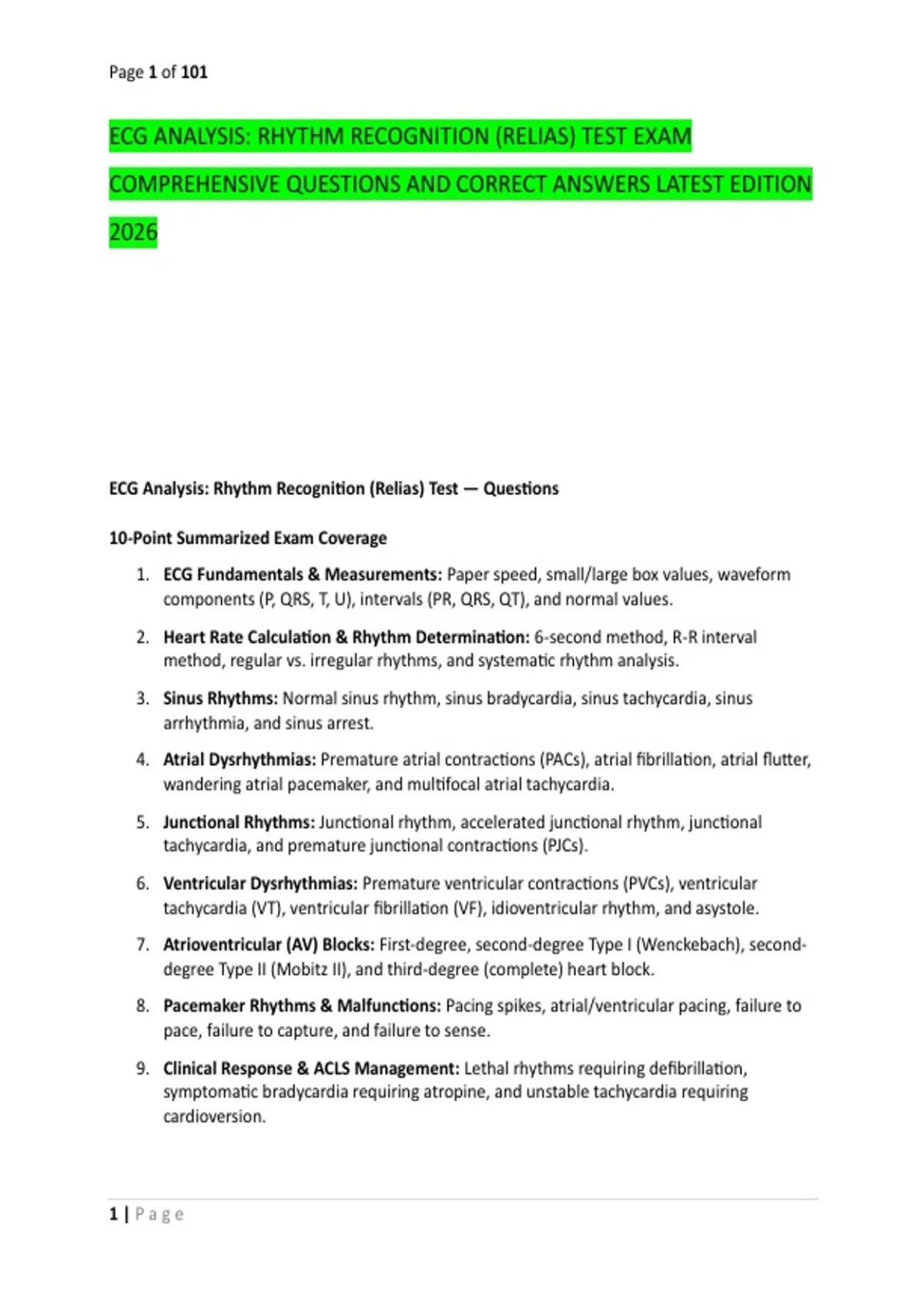 Page 1 of 101

ECG ANALYSIS: RHYTHM RECOGNITION (RELIAS) TEST EXAM COMPREHENSIVE QUESTIONS AND CORRECT ANSWERS LATEST EDITION 2026

ECG Analysis: Rhythm Recognition (Relias) Test — Questions

10-Point Summarized Exam Coverage

1. ECG Fundamentals & Measurements: Paper speed, small/large box values, waveform components (P, QRS, T, U), intervals (PR, QRS, QT), and normal values.

2. Heart Rate Calculation & Rhythm Determination: 6-second method, R-R interval method, regular vs. irregular rhythms, and systematic rhythm analysis.

3. Sinus Rhythms: Normal sinus rhythm, sinus bradycardia, sinus tachycardia, sinus arrhythmia, and sinus arrest.

4. Atrial Dysrhythmias: Premature atrial contractions (PACs), atrial fibrillation, atrial flutter, wandering atrial pacemaker, and multifocal atrial tachycardia.

5. Junctional Rhythms: Junctional rhythm, accelerated junctional rhythm, junctional tachycardia, and premature junctional contractions (PJCs).

6. Ventricular Dysrhythmias: Premature ventricular contractions (PVCs), ventricular tachycardia (VT), ventricular fibrillation (VF), idioventricular rhythm, and asystole.

7. Atrioventricular (AV) Blocks: First-degree, second-degree Type I (Wenckebach), second-degree Type II (Mobitz II), and third-degree (complete) heart block.

8. Pacemaker Rhythms & Malfunctions: Pacing spikes, atrial/ventricular pacing, failure to pace, failure to capture, and failure to sense.

9. Clinical Response & ACLS Management: Lethal rhythms requiring defibrillation, symptomatic bradycardia requiring atropine, and unstable tachycardia requiring cardioversion.

1 | Page